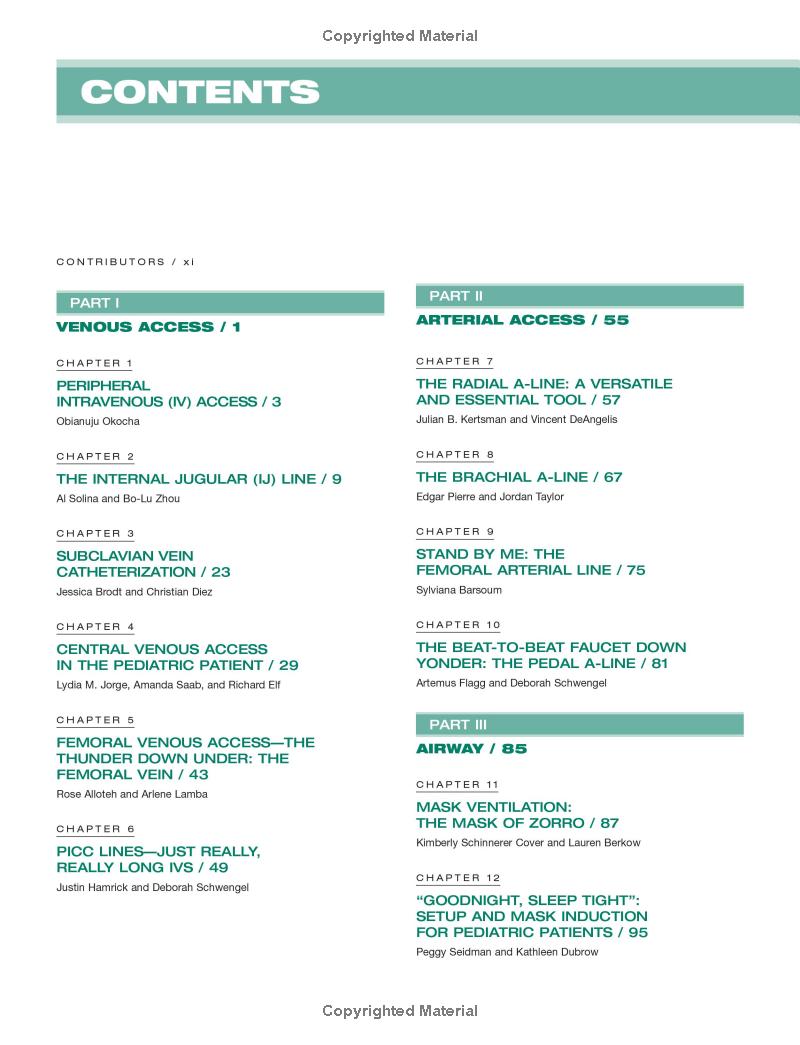 Copyrighted Material

CONTENTS

CONTRIBUTORS / xi

PART I

VENOUS ACCESS / 1

CHAPTER 1

PERIPHERAL INTRAVENOUS (IV) ACCESS / 3

Obianuju Okocha

CHAPTER 2

THE INTERNAL JUGULAR (IJ) LINE / 9

Al Solina and Bo-Lu Zhou

CHAPTER 3

SUBCLAVIAN VEIN CATHETERIZATION / 23

Jessica Brodt and Christian Diez

CHAPTER 4

CENTRAL VENOUS ACCESS IN THE PEDIATRIC PATIENT / 29

Lydia M. Jorge, Amanda Saab, and Richard Elf

CHAPTER 5

FEMORAL VENOUS ACCESS—THE THUNDER DOWN UNDER: THE FEMORAL VEIN / 43

Rose Alloteh and Arlene Lamba

CHAPTER 6

PICC LINES—JUST REALLY, REALLY LONG IVS / 49

Justin Hamrick and Deborah Schwengel

PART II

ARTERIAL ACCESS / 55

CHAPTER 7

THE RADIAL A-LINE: A VERSATILE AND ESSENTIAL TOOL / 57

Julian B. Kertsman and Vincent DeAngelis

CHAPTER 8

THE BRACHIAL A-LINE / 67

Edgar Pierre and Jordan Taylor

CHAPTER 9

STAND BY ME: THE FEMORAL ARTERIAL LINE / 75

Sylviana Barsoum

CHAPTER 10

THE BEAT-TO-BEAT FAUCET DOWN YONDER: THE PEDAL A-LINE / 81

Artemus Flagg and Deborah Schwengel

PART III

AIRWAY / 85

CHAPTER 11

MASK VENTILATION: THE MASK OF ZORRO / 87

Kimberly Schinnerer Cover and Lauren Berkow

CHAPTER 12

“GOODNIGHT, SLEEP TIGHT”: SETUP AND MASK INDUCTION FOR PEDIATRIC PATIENTS / 95

Peggy Seidman and Kathleen Dubrow

Copyrighted Material